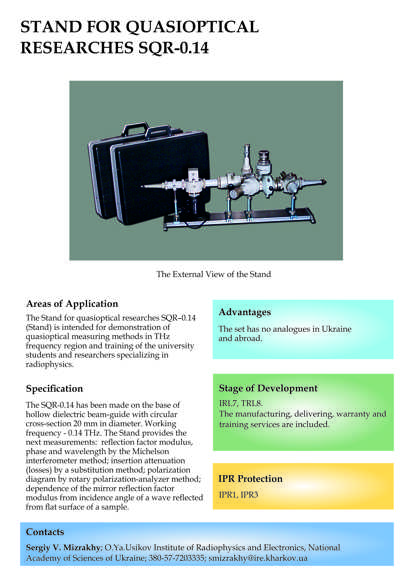 STAND FOR QUASIOPTICAL RESEARCHES SQR-0.14

The External View of the Stand

Areas of Application

The Stand for quasioptical researches SQR–0.14 (Stand) is intended for demonstration of quasioptical measuring methods in THz frequency region and training of the university students and researchers specializing in radiophysics.

Specification

The SQR-0.14 has been made on the base of hollow dielectric beam-guide with circular cross-section 20 mm in diameter. Working frequency - 0.14 THz. The Stand provides the next measurements: reflection factor modulus, phase and wavelength by the Michelson interferometer method; insertion attenuation (losses) by a substitution method; polarization diagram by rotary polarization-analyzer method; dependence of the mirror reflection factor modulus from incidence angle of a wave reflected from flat surface of a sample.

Advantages

The set has no analogues in Ukraine and abroad.

Stage of Development

IRL7, TRL8.
The manufacturing, delivering, warranty and training services are included.

IPR Protection

IPR1, IPR3

Contacts

Sergiy V. Mizrakhy; O.Ya.Usikov Institute of Radiophysics and Electronics, National Academy of Sciences of Ukraine; 380-57-7203335; smizrakhy@ire.kharkov.ua